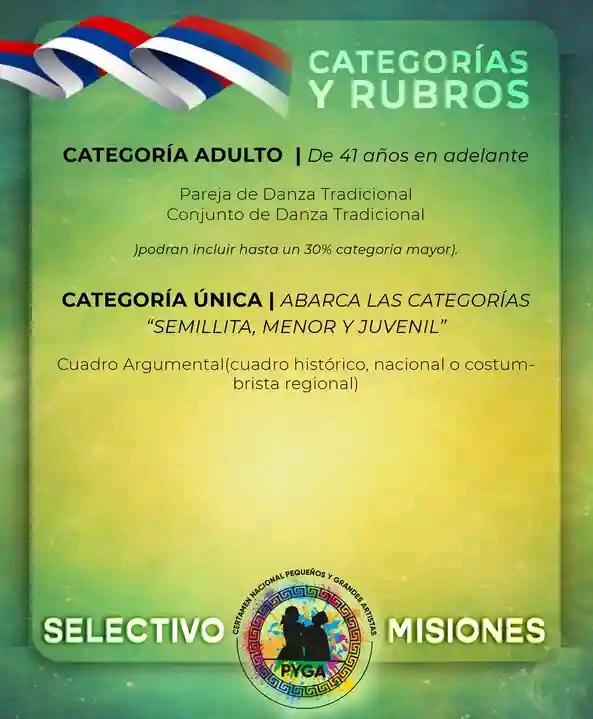 CATEGORÍAS
Y RUBROS

CATEGORÍA ADULTO | De 41 años en adelante

Pareja de Danza Tradicional
Conjunto de Danza Tradicional

)podran incluir hasta un 30% categoria mayor).

CATEGORÍA ÚNICA | ABARCA LAS CATEGORÍAS "SEMILLITA, MENOR Y JUVENIL"

Cuadro Argumental(cuadro histórico, nacional o costumbrista regional)

SELECTIVO

CERTAMEN NACIONAL PEQUEÑOS Y GRANDES ARTISTAS
PYGA

MISIONES